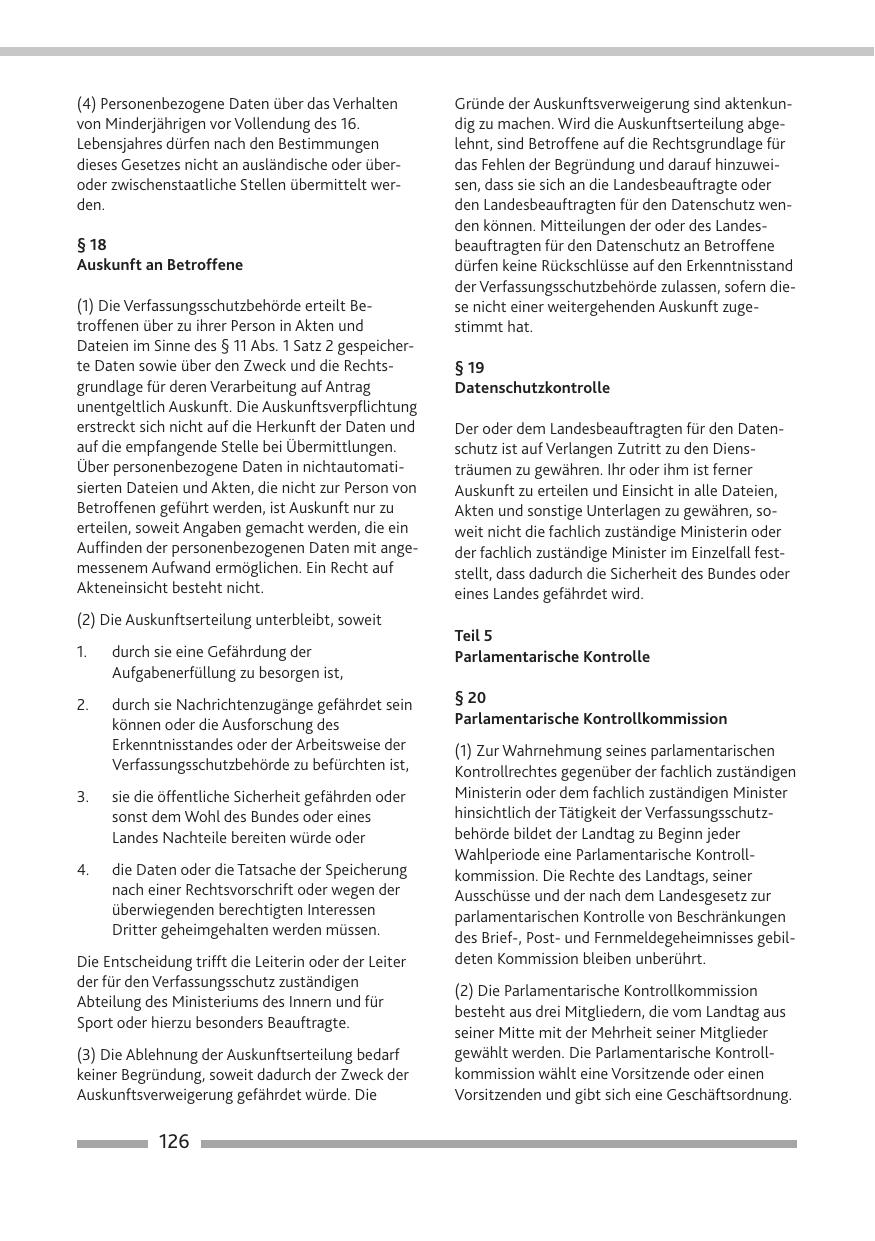 (4) Personenbezogene Daten über das Verhalten von Minderjährigen vor Vollendung des 16. Lebensjahres dürfen nach den Bestimmungen dieses Gesetzes nicht an ausländische oder über- oder zwischenstaatliche Stellen übermittelt werden.

§ 18
Auskunft an Betroffene

(1) Die Verfassungsschutzbehörde erteilt Betroffenen über zu ihrer Person in Akten und Dateien im Sinne des § 11 Abs. 1 Satz 2 gespeicherte Daten sowie über den Zweck und die Rechtsgrundlage für deren Verarbeitung auf Antrag unentgeltlich Auskunft. Die Auskunftsverpflichtung erstreckt sich nicht auf die Herkunft der Daten und auf die empfangende Stelle bei Übermittlungen. Über personenbezogene Daten in nichtautomatisierten Dateien und Akten, die nicht zur Person von Betroffenen geführt werden, ist Auskunft nur zu erteilen, soweit Angaben gemacht werden, die ein Auffinden der personenbezogenen Daten mit angemessenem Aufwand ermöglichen. Ein Recht auf Akteneinsicht besteht nicht.

(2) Die Auskunftserteilung unterbleibt, soweit

1. durch sie eine Gefährdung der Aufgabenerfüllung zu besorgen ist,

2. durch sie Nachrichtenzugänge gefährdet sein können oder die Ausforschung des Erkenntnisstandes oder der Arbeitsweise der Verfassungsschutzbehörde zu befürchten ist,

3. sie die öffentliche Sicherheit gefährden oder sonst dem Wohl des Bundes oder eines Landes Nachteile bereiten würde oder

4. die Daten oder die Tatsache der Speicherung nach einer Rechtsvorschrift oder wegen der überwiegenden berechtigten Interessen Dritter geheimgehalten werden müssen.

Die Entscheidung trifft die Leiterin oder der Leiter der für den Verfassungsschutz zuständigen Abteilung des Ministeriums des Innern und für Sport oder hierzu besonders Beauftragte.

(3) Die Ablehnung der Auskunftserteilung bedarf keiner Begründung, soweit dadurch der Zweck der Auskunftsverweigerung gefährdet würde. Die Gründe der Auskunftsverweigerung sind aktenkundig zu machen. Wird die Auskunftserteilung abgelehnt, sind Betroffene auf die Rechtsgrundlage für das Fehlen der Begründung und darauf hinzuweisen, dass sie sich an die Landesbeauftragte oder den Landesbeauftragten für den Datenschutz wenden können. Mitteilungen der oder des Landesbeauftragten für den Datenschutz an Betroffene dürfen keine Rückschlüsse auf den Erkenntnisstand der Verfassungsschutzbehörde zulassen, sofern diese nicht einer weitergehenden Auskunft zugestimmt hat.

§ 19
Datenschutzkontrolle

Der oder dem Landesbeauftragten für den Datenschutz ist auf Verlangen Zutritt zu den Diensträumen zu gewähren. Ihr oder ihm ist ferner Auskunft zu erteilen und Einsicht in alle Dateien, Akten und sonstige Unterlagen zu gewähren, soweit nicht die fachlich zuständige Ministerin oder der fachlich zuständige Minister im Einzelfall feststellt, dass dadurch die Sicherheit des Bundes oder eines Landes gefährdet wird.

Teil 5
Parlamentarische Kontrolle

§ 20
Parlamentarische Kontrollkommission

(1) Zur Wahrnehmung seines parlamentarischen Kontrollrechtes gegenüber der fachlich zuständigen Ministerin oder dem fachlich zuständigen Minister hinsichtlich der Tätigkeit der Verfassungsschutzbehörde bildet der Landtag zu Beginn jeder Wahlperiode eine Parlamentarische Kontrollkommission. Die Rechte des Landtags, seiner Ausschüsse und der nach dem Landesgesetz zur parlamentarischen Kontrolle von Beschränkungen des Brief-, Post- und Fernmeldegeheimnisses gebildeten Kommission bleiben unberührt.

(2) Die Parlamentarische Kontrollkommission besteht aus drei Mitgliedern, die vom Landtag aus seiner Mitte mit der Mehrheit seiner Mitglieder gewählt werden. Die Parlamentarische Kontrollkommission wählt eine Vorsitzende oder einen Vorsitzenden und gibt sich eine Geschäftsordnung.

126